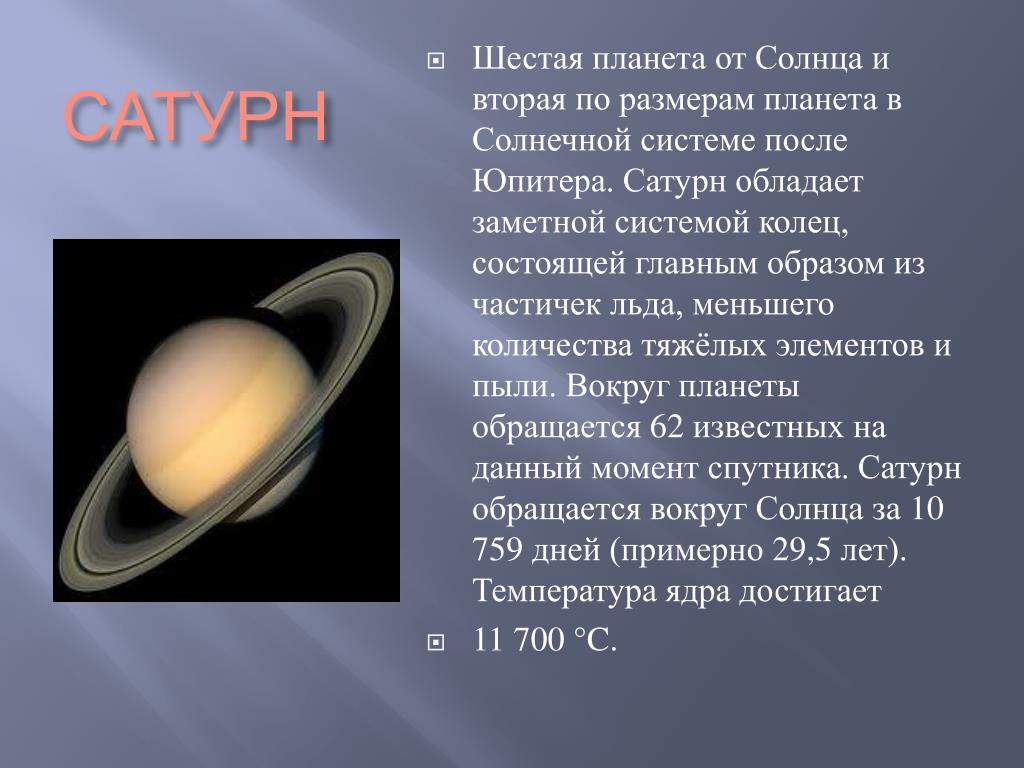 САТУРН

Шестая планета от Солнца и вторая по размерам планета в Солнечной системе после Юпитера. Сатурн обладает заметной системой колец, состоящей главным образом из частичек льда, меньшего количества тяжёлых элементов и пыли. Вокруг планеты обращается 62 известных на данный момент спутника. Сатурн обращается вокруг Солнца за 10 759 дней (примерно 29,5 лет). Температура ядра достигает

11 700 °C.